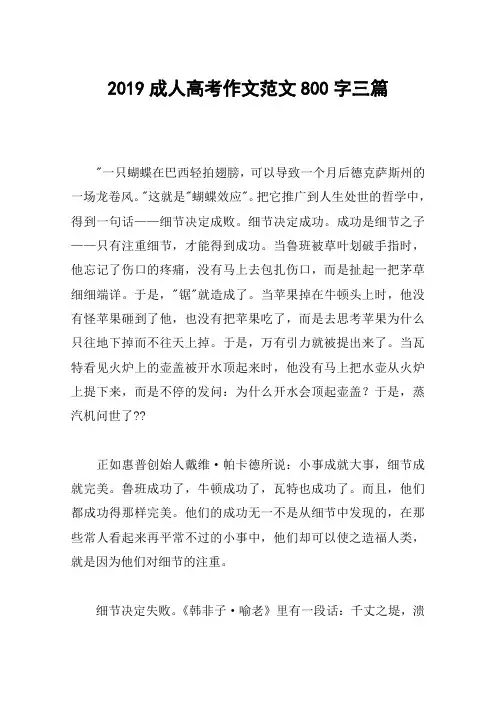 2019 成人高考作文范文 800 字三篇

"一只蝴蝶在巴西轻拍翅膀，可以导致一个月后德克萨斯州的一场龙卷风。"这就是"蝴蝶效应"。把它推广到人生处世的哲学中，得到一句话——细节决定成败。细节决定成功。成功是细节之子——只有注重细节，才能得到成功。当鲁班被草叶划破手指时，他忘记了伤口的疼痛，没有马上去包扎伤口，而是扯起一把茅草细细端详。于是，"锯"就造成了。当苹果掉在牛顿头上时，他没有怪苹果砸到了他，也没有把苹果吃了，而是去思考苹果为什么只往地下掉而不往天上掉。于是，万有引力就被提出来了。当瓦特看见火炉上的壶盖被开水顶起来时，他没有马上把水壶从火炉上提下来，而是不停的发问：为什么开水会顶起壶盖？于是，蒸汽机问世了??

正如惠普创始人戴维·帕卡德所说：小事成就大事，细节成就完美。鲁班成功了，牛顿成功了，瓦特也成功了。而且，他们都成功得那样完美。他们的成功无一不是从细节中发现的，在那些常人看起来再平常不过的小事中，他们却可以使之造福人类，就是因为他们对细节的注重。

细节决定失败。《韩非子·喻老》里有一段话：千丈之堤，溃